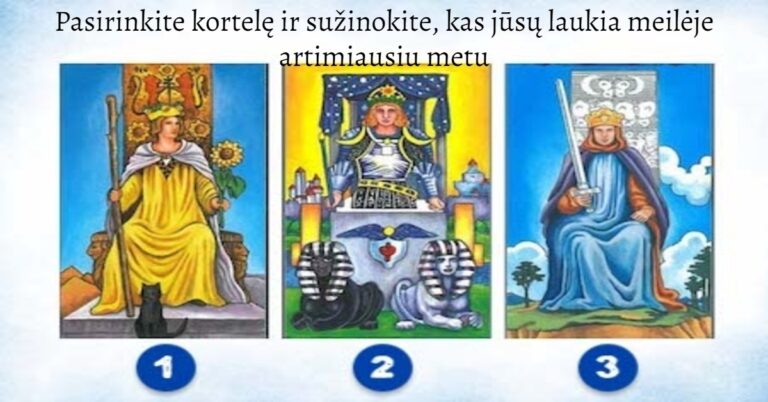 Pasirinkite kortelę ir sužinokite, kas jūsų laukia meilėje artimiausiu metu

1

2

3